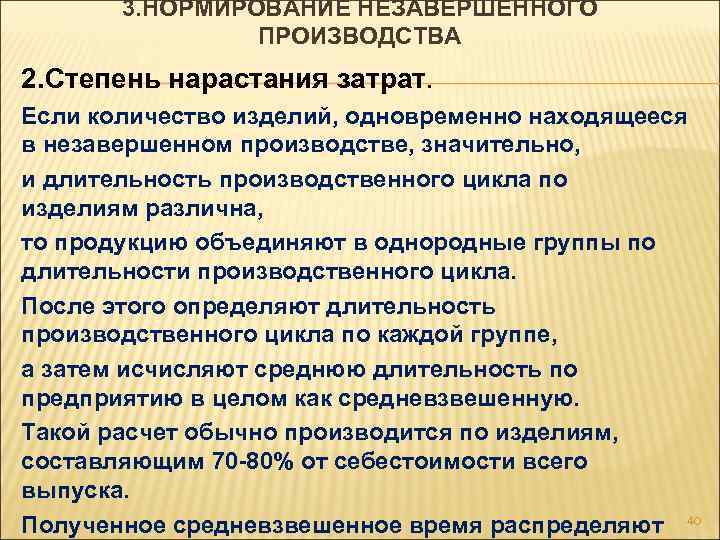 3.НОРМИРОВАНИЕ НЕЗАВЕРШЕННОГО ПРОИЗВОДСТВА

2.Степень нарастания затрат.

Если количество изделий, одновременно находящееся в незавершенном производстве, значительно,

и длительность производственного цикла по изделиям различна,

то продукцию объединяют в однородные группы по длительности производственного цикла.

После этого определяют длительность производственного цикла по каждой группе,

а затем исчисляют среднюю длительность по предприятию в целом как средневзвешенную.

Такой расчет обычно производится по изделиям, составляющим 70-80% от себестоимости всего выпуска.

Полученное средневзвешенное время распределяют

40